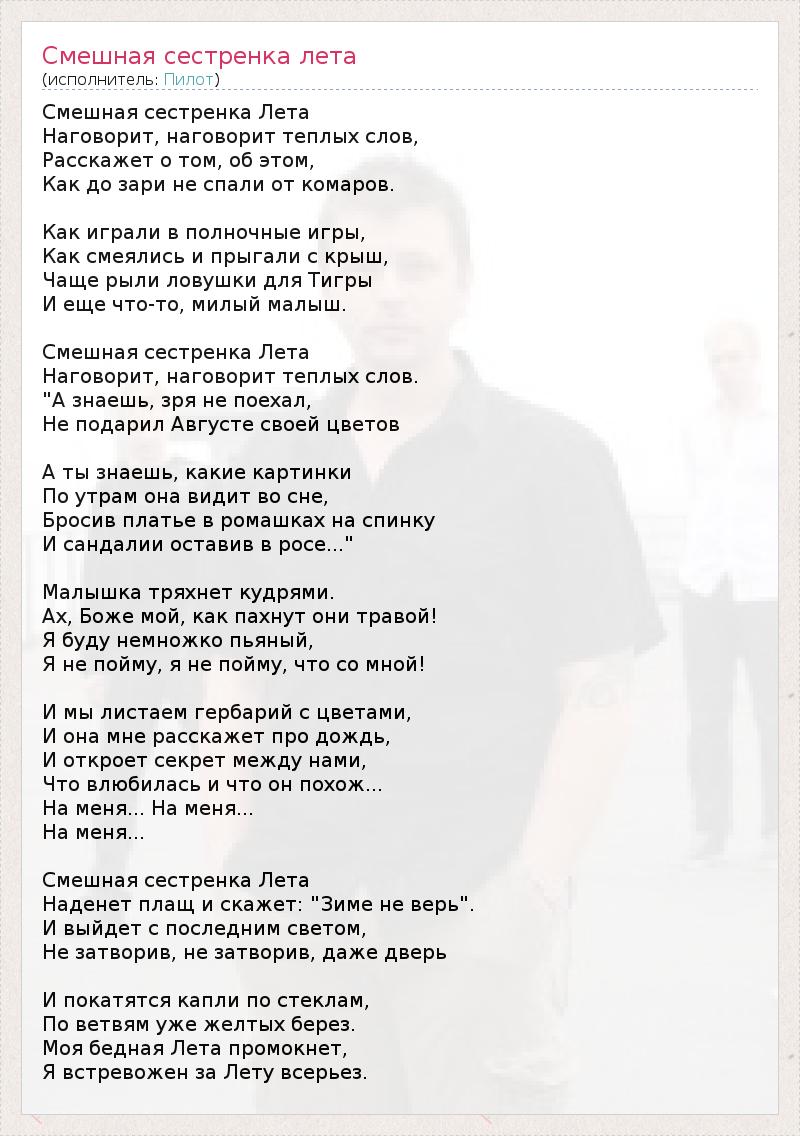 Смешная сестренка лета
(исполнитель: Пилот)

Смешная сестренка Лета
Наговорит, наговорит теплых слов,
Расскажет о том, об этом,
Как до зари не спали от комаров.

Как играли в полночные игры,
Как смеялись и прыгали с крыш,
Чаще рыли ловушки для Тигры
И еще что-то, милый малыш.

Смешная сестренка Лета
Наговорит, наговорит теплых слов.
"А знаешь, зря не поехал,
Не подарил Августе своей цветов

А ты знаешь, какие картинки
По утрам она видит во сне,
Бросив платье в ромашках на спинку
И сандалии оставив в росе..."

Малышка тряхнет кудрями.
Ах, Боже мой, как пахнут они травой!
Я буду немножко пьяный,
Я не пойму, я не пойму, что со мной!

И мы листаем гербарий с цветами,
И она мне расскажет про дождь,
И откроет секрет между нами,
Что влюбилась и что он похож...
На меня... На меня...
На меня...

Смешная сестренка Лета
Наденет плащ и скажет: "Зиме не верь".
И выйдет с последним светом,
Не затворив, не затворив, даже дверь

И покатятся капли по стеклам,
По ветвям уже желтых берез.
Моя бедная Лета промокнет,
Я встревожен за Лету всерьез.